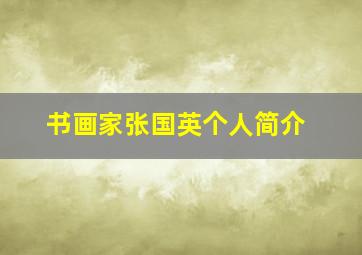 书画家张国英个人简介